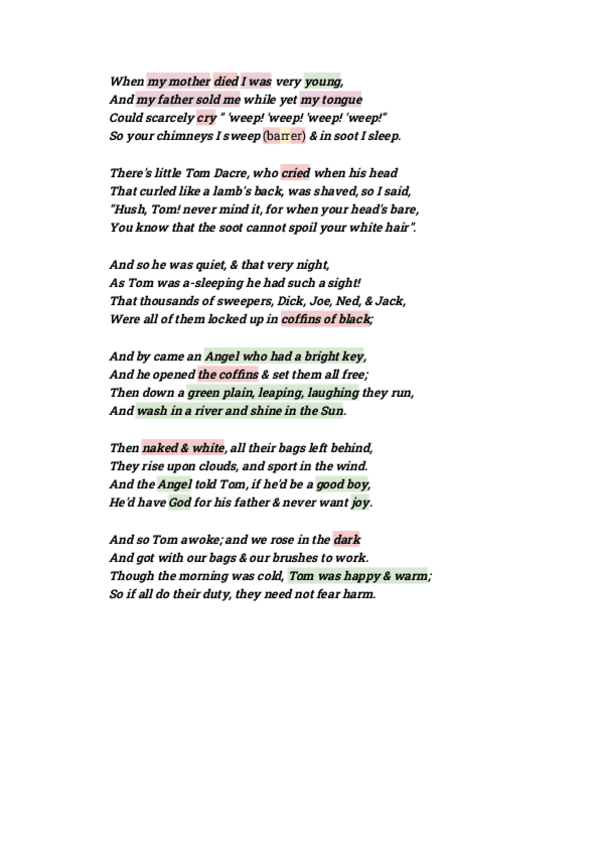 When my mother died I was very young,
And my father sold me while yet my tongue
Could scarcely cry " 'weep! 'weep! 'weep! 'weep!"
So your chimneys I sweep (barrer) & in soot I sleep.

There's little Tom Dacre, who cried when his head
That curled like a lamb's back, was shaved, so I said,
"Hush, Tom! never mind it, for when your head's bare,
You know that the soot cannot spoil your white hair".

And so he was quiet, & that very night,
As Tom was a-sleeping he had such a sight!
That thousands of sweepers, Dick, Joe, Ned, & Jack,
Were all of them locked up in coffins of black;

And by came an Angel who had a bright key,
And he opened the coffins & set them all free;
Then down a green plain, leaping, laughing they run,
And wash in a river and shine in the Sun.

Then naked & white, all their bags left behind,
They rise upon clouds, and sport in the wind.
And the Angel told Tom, if he'd be a good boy,
He'd have God for his father & never want joy.

And so Tom awoke; and we rose in the dark
And got with our bags & our brushes to work.
Though the morning was cold, Tom was happy & warm;
So if all do their duty, they need not fear harm.